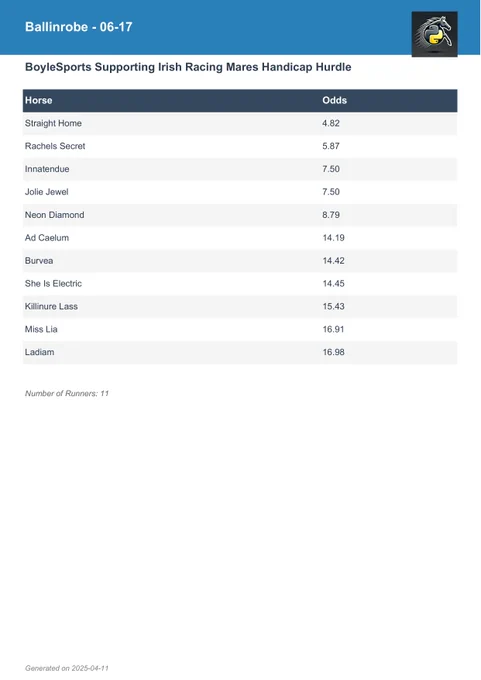 Ballinrobe - 06-17

BoyleSports Supporting Irish Racing Mares Handicap Hurdle

| Horse | Odds |
|---|---|
| Straight Home | 4.82 |
| Rachels Secret | 5.87 |
| Innatendue | 7.50 |
| Jolie Jewel | 7.50 |
| Neon Diamond | 8.79 |
| Ad Caelum | 14.19 |
| Burvea | 14.42 |
| She Is Electric | 14.45 |
| Killinure Lass | 15.43 |
| Miss Lia | 16.91 |
| Ladiam | 16.98 |

Number of Runners: 11

Generated on 2025-04-11